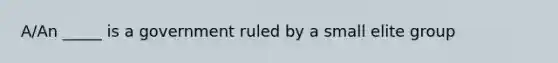 A/An _____ is a government ruled by a small elite group